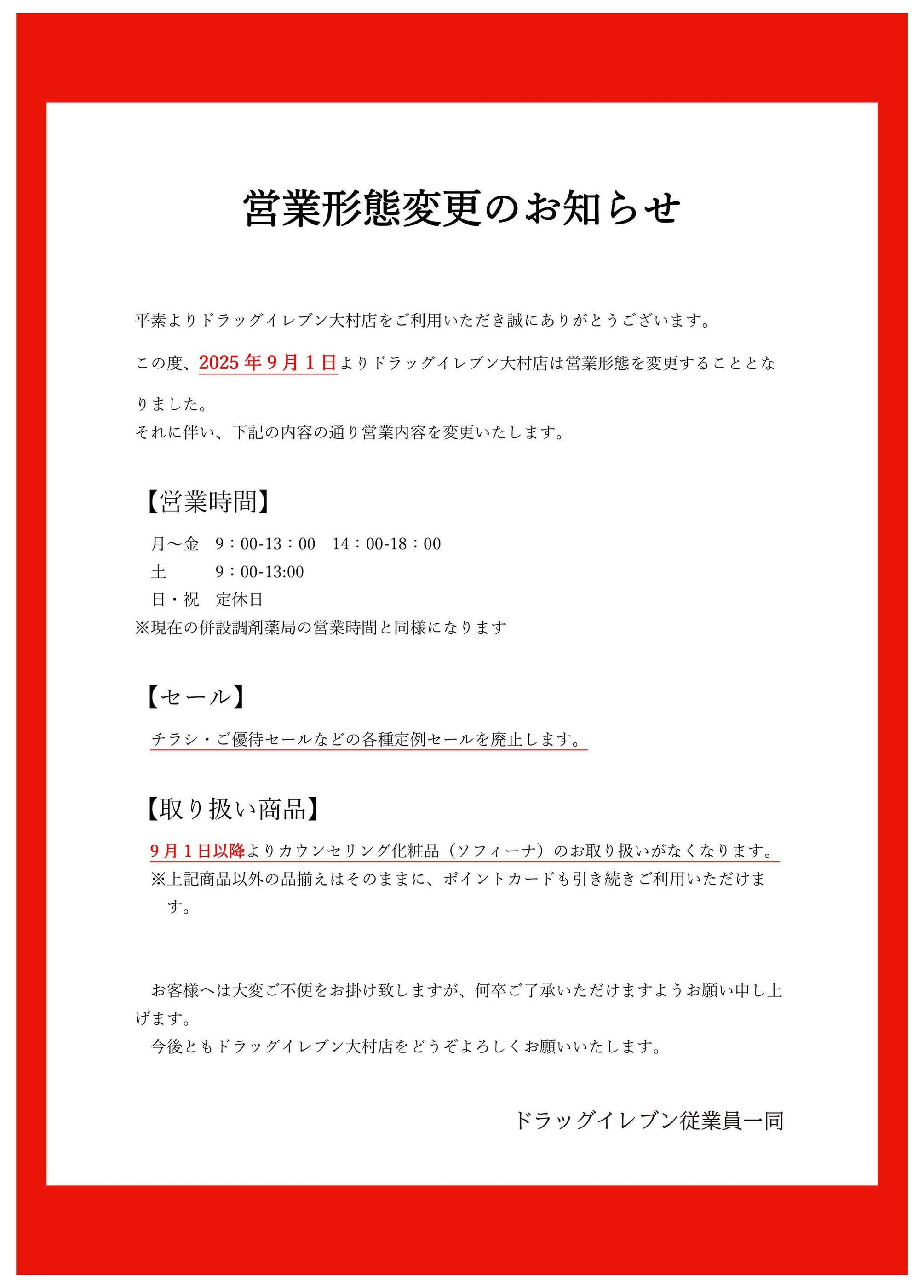 営業形態変更のお知らせ

平素よりドラッグイレブン大村店をご利用いただき誠にありがとうございます。

この度、2025年9月1日よりドラッグイレブン大村店は営業形態を変更することとなりました。
それに伴い、下記の内容の通り営業内容を変更いたします。

【営業時間】

月～金　9：00-13：00　14：00-18：00
土　　　9：00-13:00
日・祝　定休日
※現在の併設調剤薬局の営業時間と同様になります

【セール】

チラシ・ご優待セールなどの各種定例セールを廃止します。

【取り扱い商品】

9月1日以降よりカウンセリング化粧品（ソフィーナ）のお取り扱いがなくなります。
※上記商品以外の品揃えはそのままに、ポイントカードも引き続きご利用いただけます。

お客様へは大変ご不便をお掛け致しますが、何卒ご了承いただけますようお願い申し上げます。
今後ともドラッグイレブン大村店をどうぞよろしくお願いいたします。

ドラッグイレブン従業員一同